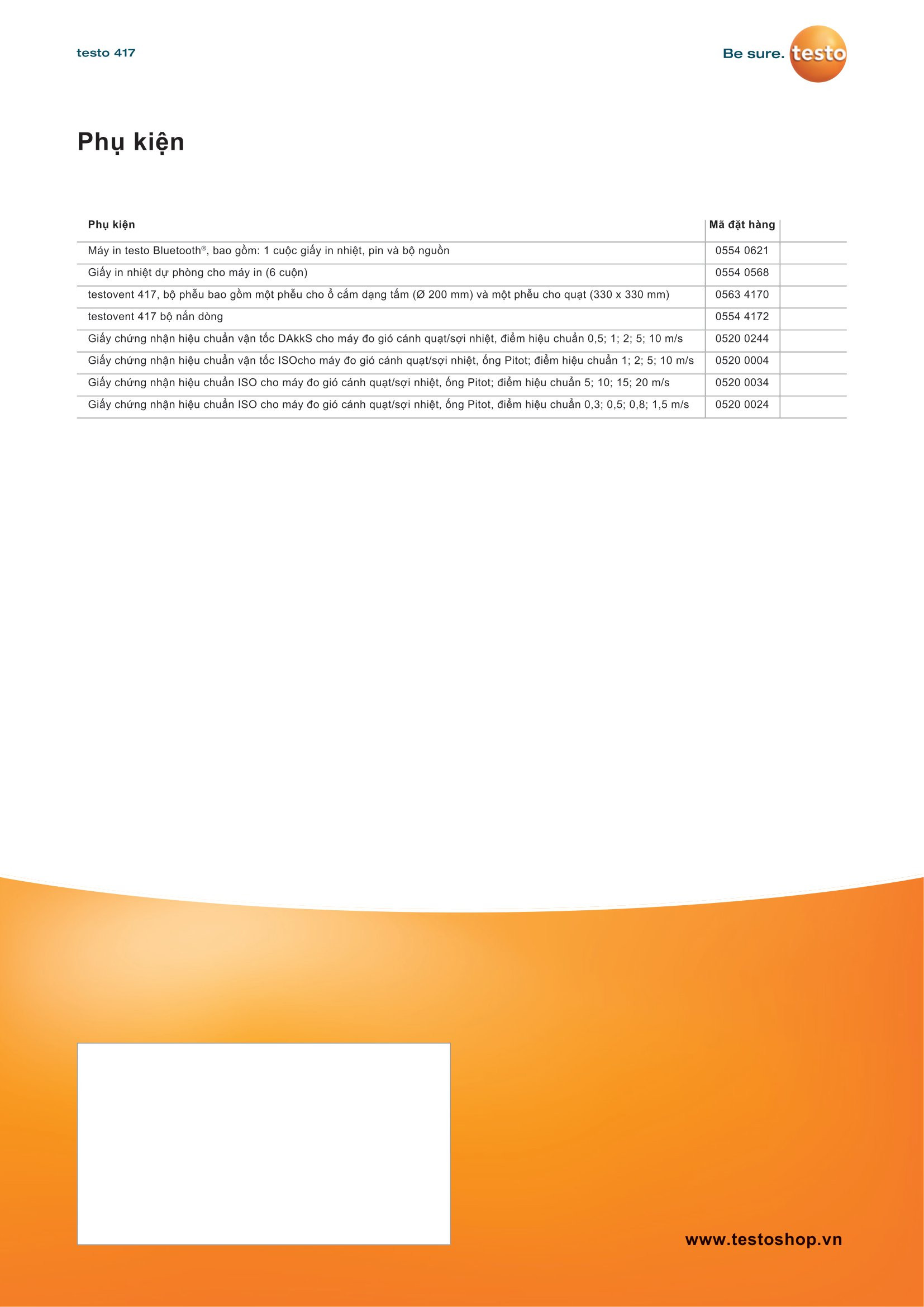 testo 417

Be sure. testo

Phụ kiện

| Phụ kiện | Mã đặt hàng |
|---|---|
| Máy in testo Bluetooth®, bao gồm: 1 cuộc giấy in nhiệt, pin và bộ nguồn | 0554 0621 |
| Giấy in nhiệt dự phòng cho máy in (6 cuộn) | 0554 0568 |
| testovent 417, bộ phễu bao gồm một phễu cho ổ cắm dạng tấm (Ø 200 mm) và một phễu cho quạt (330 x 330 mm) | 0563 4170 |
| testovent 417 bộ nắn dòng | 0554 4172 |
| Giấy chứng nhận hiệu chuẩn vận tốc DAkkS cho máy đo gió cánh quạt/sợi nhiệt, điểm hiệu chuẩn 0,5; 1; 2; 5; 10 m/s | 0520 0244 |
| Giấy chứng nhận hiệu chuẩn vận tốc ISOcho máy đo gió cánh quạt/sợi nhiệt, ống Pitot; điểm hiệu chuẩn 1; 2; 5; 10 m/s | 0520 0004 |
| Giấy chứng nhận hiệu chuẩn ISO cho máy đo gió cánh quạt/sợi nhiệt, ống Pitot; điểm hiệu chuẩn 5; 10; 15; 20 m/s | 0520 0034 |
| Giấy chứng nhận hiệu chuẩn ISO cho máy đo gió cánh quạt/sợi nhiệt, ống Pitot, điểm hiệu chuẩn 0,3; 0,5; 0,8; 1,5 m/s | 0520 0024 |

www.testoshop.vn